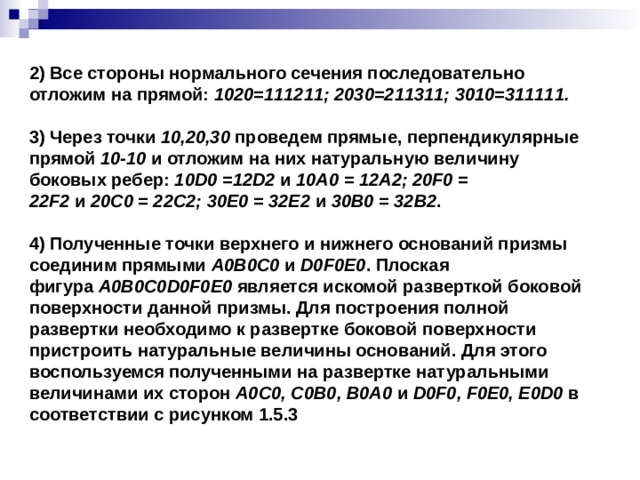 2) Все стороны нормального сечения последовательно отложим на прямой: 1020=111211; 2030=211311; 3010=311111.

3) Через точки 10,20,30 проведем прямые, перпендикулярные прямой 10-10 и отложим на них натуральную величину боковых ребер: 10D0 =12D2 и 10A0 = 12A2; 20F0 = 22F2 и 20C0 = 22C2; 30E0 = 32E2 и 30B0 = 32B2.

4) Полученные точки верхнего и нижнего оснований призмы соединим прямыми A0B0C0 и D0F0E0. Плоская фигура A0B0C0D0F0E0 является искомой разверткой боковой поверхности данной призмы. Для построения полной развертки необходимо к развертке боковой поверхности пристроить натуральные величины оснований. Для этого воспользуемся полученными на развертке натуральными величинами их сторон A0C0, C0B0, B0A0 и D0F0, F0E0, E0D0 в соответствии с рисунком 1.5.3